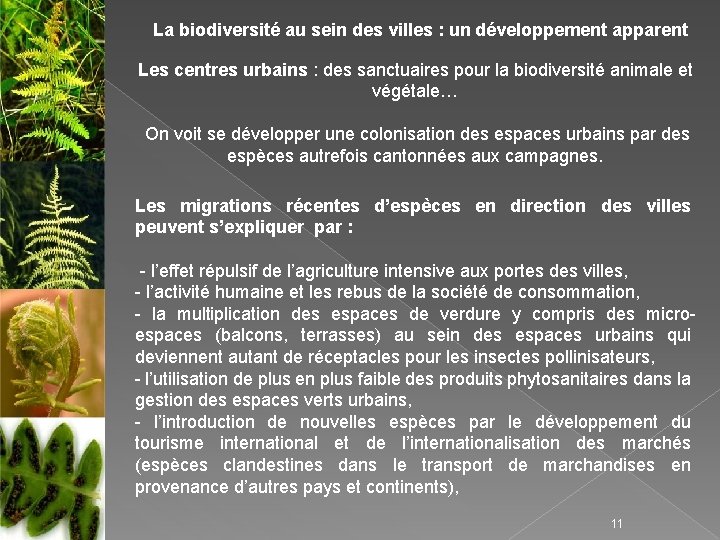 La biodiversité au sein des villes : un développement apparent

Les centres urbains : des sanctuaires pour la biodiversité animale et végétale…

On voit se développer une colonisation des espaces urbains par des espèces autrefois cantonnées aux campagnes.

Les migrations récentes d'espèces en direction des villes peuvent s'expliquer par :

- l'effet répulsif de l'agriculture intensive aux portes des villes,
- l'activité humaine et les rebus de la société de consommation,
- la multiplication des espaces de verdure y compris des micro-espaces (balcons, terrasses) au sein des espaces urbains qui deviennent autant de réceptacles pour les insectes pollinisateurs,
- l'utilisation de plus en plus faible des produits phytosanitaires dans la gestion des espaces verts urbains,
- l'introduction de nouvelles espèces par le développement du tourisme international et de l'internationalisation des marchés (espèces clandestines dans le transport de marchandises en provenance d'autres pays et continents),

11